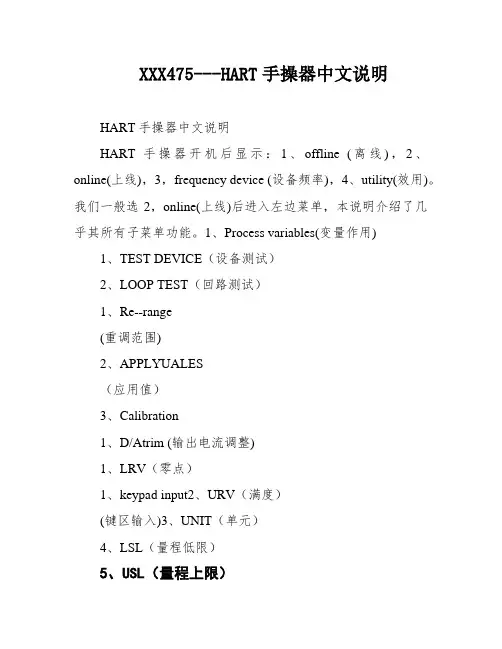 XXX475---HART 手操器中文说明

HART 手操器中文说明

HART 手操器开机后显示：1、offline（离线），2、online(上线)，3，frequency device (设备频率)，4、utility(效用)。我们一般选 2，online(上线)后进入左边菜单，本说明介绍了几乎其所有子菜单功能。1、Process variables(变量作用)

1、TEST DEVICE（设备测试）

2、LOOP TEST（回路测试）

1、Re--range

(重调范围)

2、APPLYUALES

（应用值）

3、Calibration

1、D/Atrim (输出电流调整)

1、LRV（零点）

1、keypad input2、URV（满度）

(键区输入)3、UNIT（单元）

4、LSL（量程低限）

5、USL（量程上限）